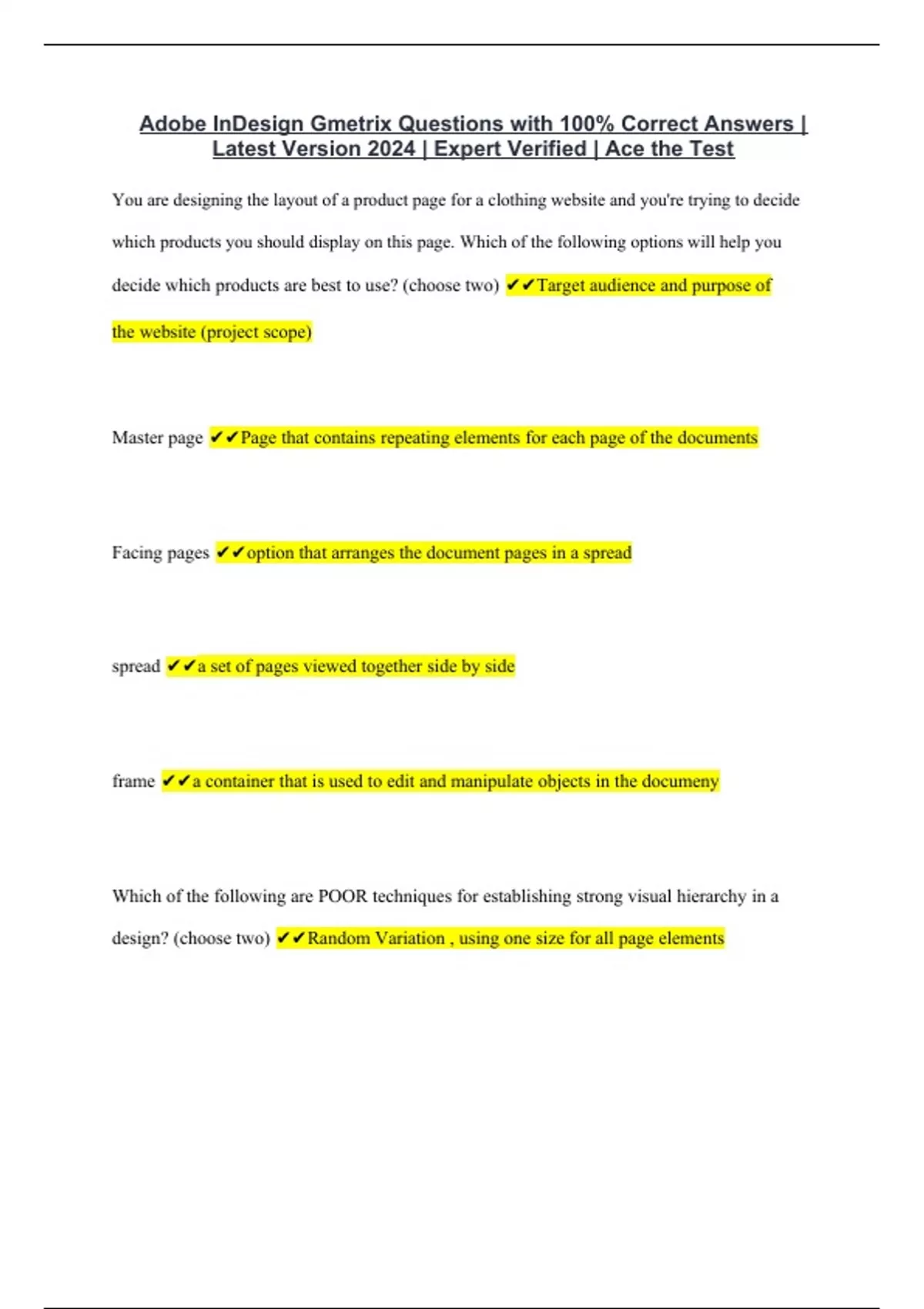 Adobe InDesign Gmetrix Questions with 100% Correct Answers | Latest Version 2024 | Expert Verified | Ace the Test

You are designing the layout of a product page for a clothing website and you're trying to decide which products you should display on this page. Which of the following options will help you decide which products are best to use? (choose two) ✔✔Target audience and purpose of the website (project scope)

Master page ✔✔Page that contains repeating elements for each page of the documents

Facing pages ✔✔option that arranges the document pages in a spread

spread ✔✔a set of pages viewed together side by side

frame ✔✔a container that is used to edit and manipulate objects in the documeny

Which of the following are POOR techniques for establishing strong visual hierarchy in a design? (choose two) ✔✔Random Variation , using one size for all page elements